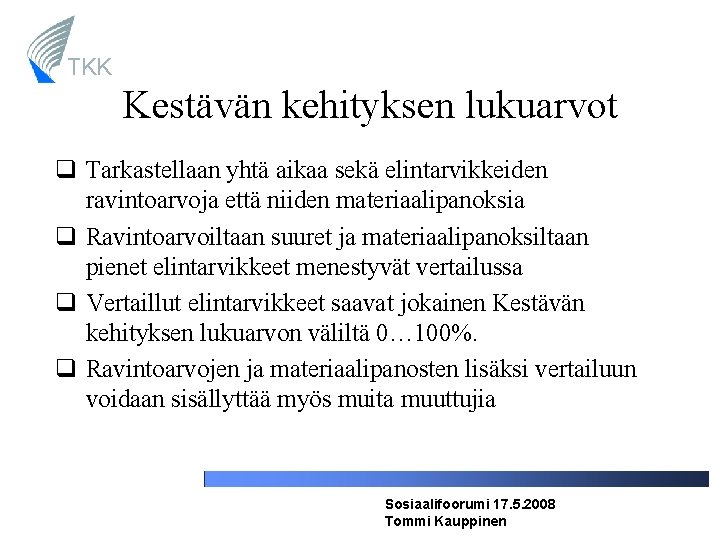 TKK

Kestävän kehityksen lukuarvot

❑ Tarkastellaan yhtä aikaa sekä elintarvikkeiden ravintoarvoja että niiden materiaalipanoksia

❑ Ravintoarvoiltaan suuret ja materiaalipanoksiltaan pienet elintarvikkeet menestyvät vertailussa

❑ Vertaillut elintarvikkeet saavat jokainen Kestävän kehityksen lukuarvon väliltä 0…100%.

❑ Ravintoarvojen ja materiaalipanosten lisäksi vertailuun voidaan sisällyttää myös muita muuttujia

Sosiaalifoorumi 17.5.2008
Tommi Kauppinen